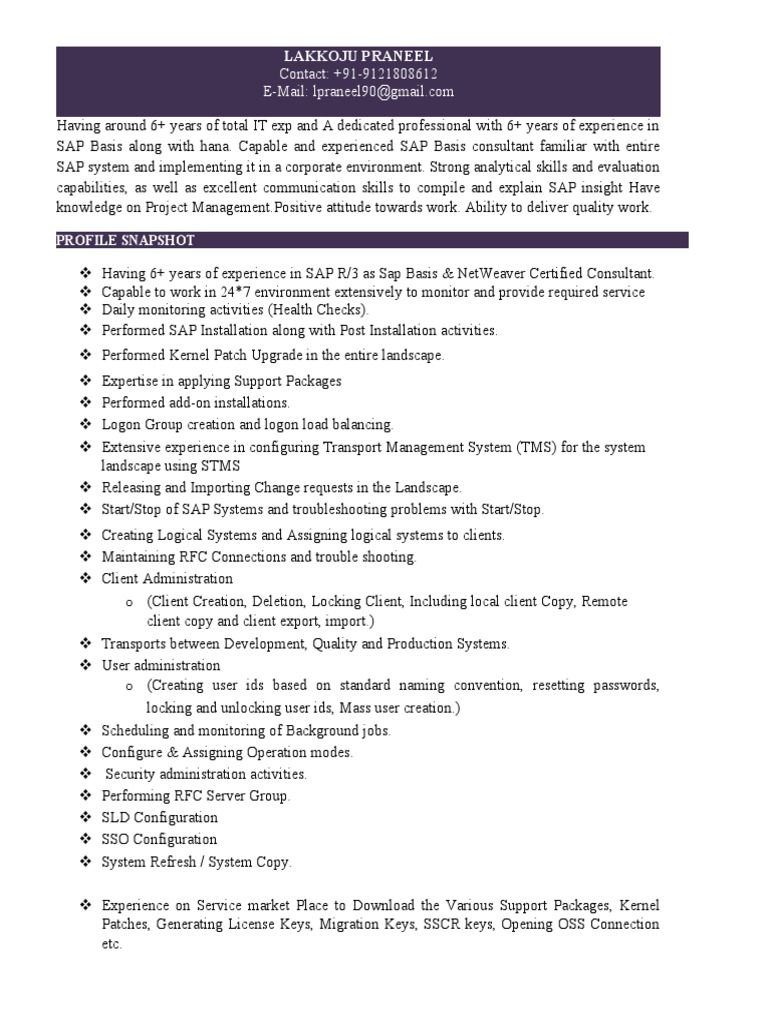 LAKKOJU PRANEEL
Contact: +91-9121808612
E-Mail: lpraneel90@gmail.com

Having around 6+ years of total IT exp and A dedicated professional with 6+ years of experience in SAP Basis along with hana. Capable and experienced SAP Basis consultant familiar with entire SAP system and implementing it in a corporate environment. Strong analytical skills and evaluation capabilities, as well as excellent communication skills to compile and explain SAP insight Have knowledge on Project Management.Positive attitude towards work. Ability to deliver quality work.

PROFILE SNAPSHOT

❖ Having 6+ years of experience in SAP R/3 as Sap Basis & NetWeaver Certified Consultant.
❖ Capable to work in 24*7 environment extensively to monitor and provide required service
❖ Daily monitoring activities (Health Checks).
❖ Performed SAP Installation along with Post Installation activities.
❖ Performed Kernel Patch Upgrade in the entire landscape.
❖ Expertise in applying Support Packages
❖ Performed add-on installations.
❖ Logon Group creation and logon load balancing.
❖ Extensive experience in configuring Transport Management System (TMS) for the system landscape using STMS
❖ Releasing and Importing Change requests in the Landscape.
❖ Start/Stop of SAP Systems and troubleshooting problems with Start/Stop.
❖ Creating Logical Systems and Assigning logical systems to clients.
❖ Maintaining RFC Connections and trouble shooting.
❖ Client Administration
o (Client Creation, Deletion, Locking Client, Including local client Copy, Remote client copy and client export, import.)
❖ Transports between Development, Quality and Production Systems.
❖ User administration
o (Creating user ids based on standard naming convention, resetting passwords, locking and unlocking user ids, Mass user creation.)
❖ Scheduling and monitoring of Background jobs.
❖ Configure & Assigning Operation modes.
❖ Security administration activities.
❖ Performing RFC Server Group.
❖ SLD Configuration
❖ SSO Configuration
❖ System Refresh / System Copy.

❖ Experience on Service market Place to Download the Various Support Packages, Kernel Patches, Generating License Keys, Migration Keys, SSCR keys, Opening OSS Connection etc.